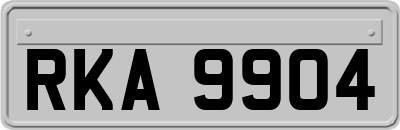 RKA 9904